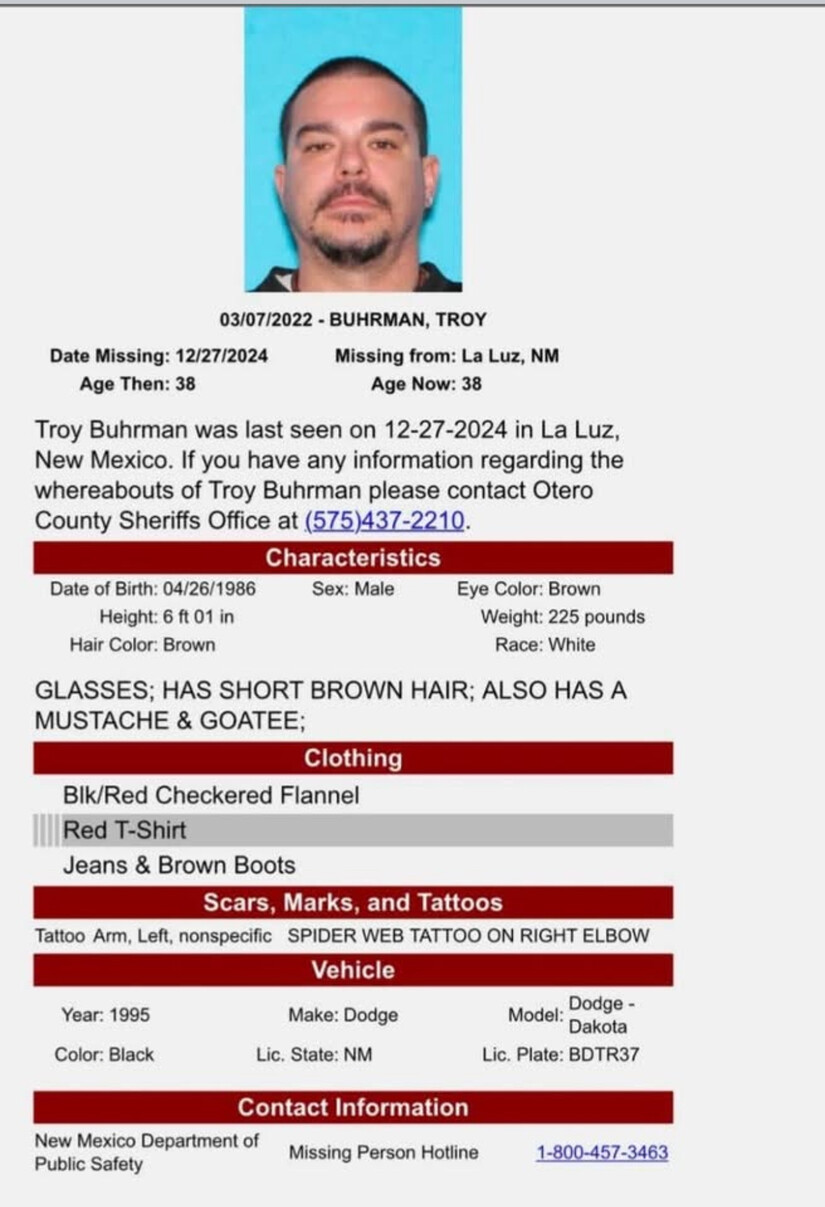 03/07/2022 - BUHRMAN, TROY

Date Missing: 12/27/2024 Missing from: La Luz, NM
Age Then: 38 Age Now: 38

Troy Buhrman was last seen on 12-27-2024 in La Luz, New Mexico. If you have any information regarding the whereabouts of Troy Buhrman please contact Otero County Sheriffs Office at (575)437-2210.

Characteristics

Date of Birth: 04/26/1986 Sex: Male Eye Color: Brown
Height: 6 ft 01 in Weight: 225 pounds
Hair Color: Brown Race: White

GLASSES; HAS SHORT BROWN HAIR; ALSO HAS A MUSTACHE & GOATEE;

Clothing

Blk/Red Checkered Flannel
Red T-Shirt
Jeans & Brown Boots

Scars, Marks, and Tattoos

Tattoo Arm, Left, nonspecific SPIDER WEB TATTOO ON RIGHT ELBOW

Vehicle

Year: 1995 Make: Dodge Model: Dodge - Dakota
Color: Black Lic. State: NM Lic. Plate: BDTR37

Contact Information

New Mexico Department of Public Safety Missing Person Hotline 1-800-457-3463